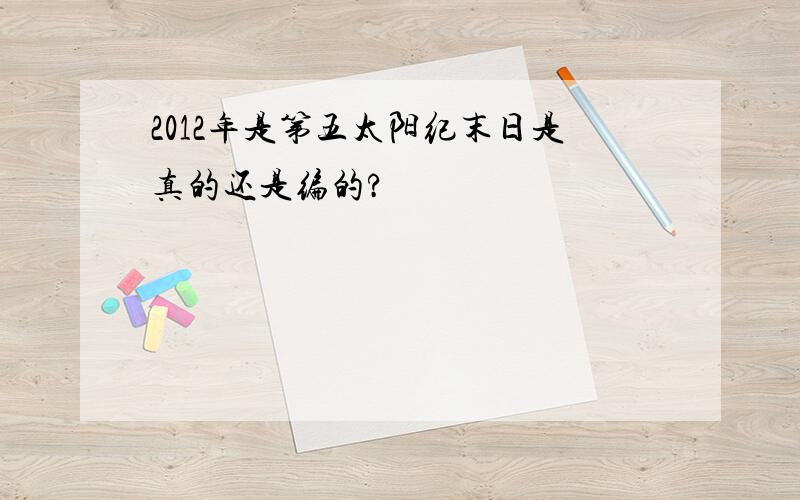 2012年是第五太阳纪末日是真的还是编的?